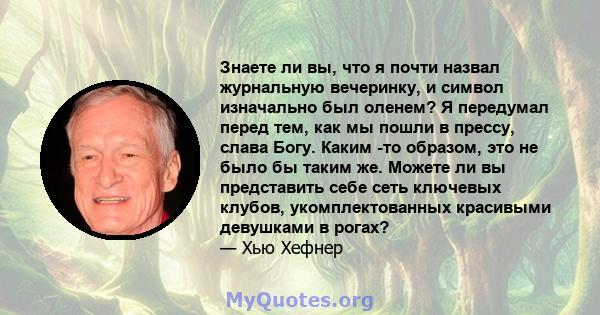 Знаете ли вы, что я почти назвал журнальную вечеринку, и символ изначально был оленем? Я передумал перед тем, как мы пошли в прессу, слава Богу. Каким -то образом, это не было бы таким же. Можете ли вы представить себе сеть ключевых клубов, укомплектованных красивыми девушками в рогах?
— Хью Хефнер

MyQuotes.org